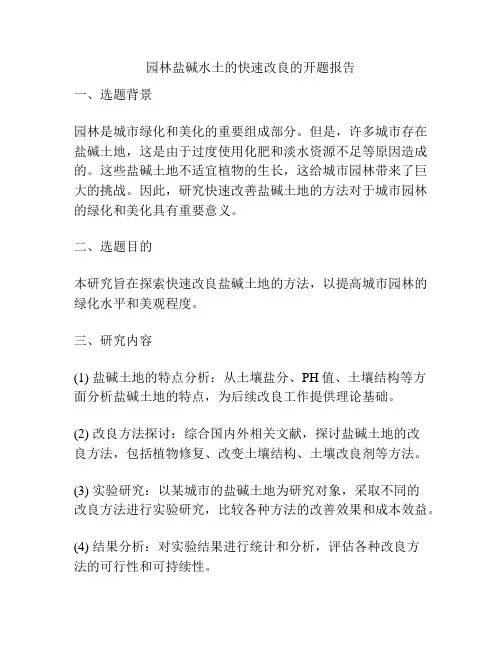 园林盐碱水土的快速改良的开题报告

一、选题背景

园林是城市绿化和美化的重要组成部分。但是，许多城市存在盐碱土地，这是由于过度使用化肥和淡水资源不足等原因造成的。这些盐碱土地不适宜植物的生长，这给城市园林带来了巨大的挑战。因此，研究快速改善盐碱土地的方法对于城市园林的绿化和美化具有重要意义。

二、选题目的

本研究旨在探索快速改良盐碱土地的方法，以提高城市园林的绿化水平和美观程度。

三、研究内容

(1) 盐碱土地的特点分析：从土壤盐分、PH 值、土壤结构等方面分析盐碱土地的特点，为后续改良工作提供理论基础。

(2) 改良方法探讨：综合国内外相关文献，探讨盐碱土地的改良方法，包括植物修复、改变土壤结构、土壤改良剂等方法。

(3) 实验研究：以某城市的盐碱土地为研究对象，采取不同的改良方法进行实验研究，比较各种方法的改善效果和成本效益。

(4) 结果分析：对实验结果进行统计和分析，评估各种改良方法的可行性和可持续性。